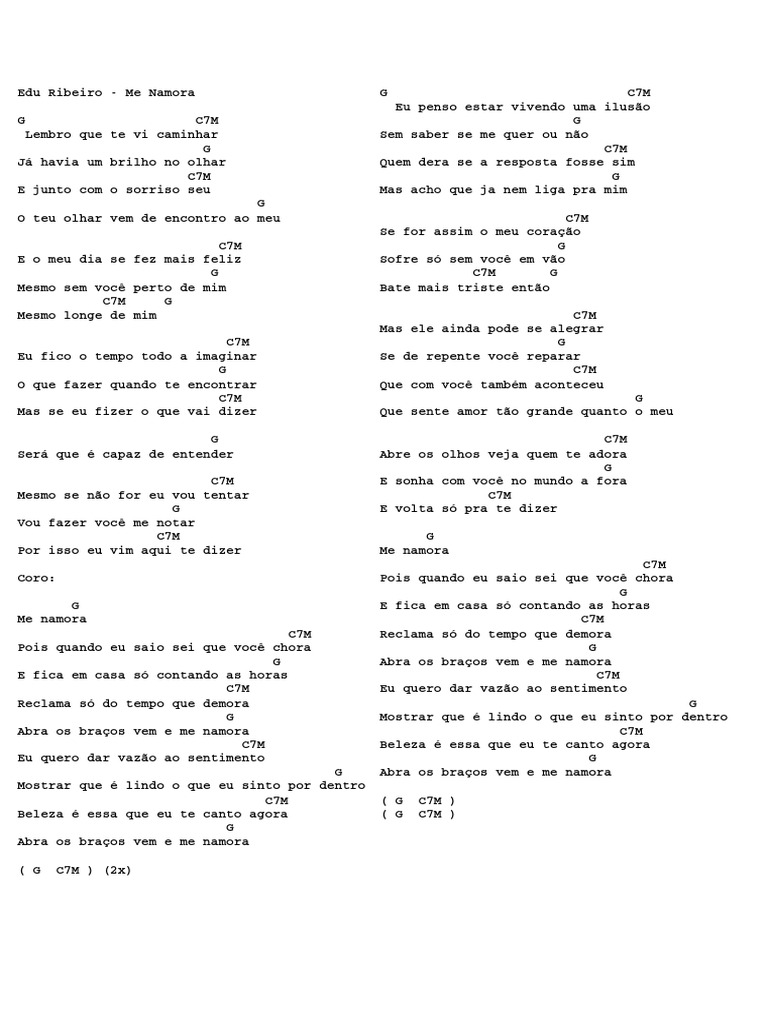 Edu Ribeiro - Me Namora

G C7M
Lembro que te vi caminhar
G
Já havia um brilho no olhar
C7M
E junto com o sorriso seu
G
O teu olhar vem de encontro ao meu

C7M
E o meu dia se fez mais feliz
G
Mesmo sem você perto de mim
C7M G
Mesmo longe de mim

C7M
Eu fico o tempo todo a imaginar
G
O que fazer quando te encontrar
C7M
Mas se eu fizer o que vai dizer

G
Será que é capaz de entender
C7M
Mesmo se não for eu vou tentar
G
Vou fazer você me notar
C7M
Por isso eu vim aqui te dizer

Coro:

G
Me namora
C7M
Pois quando eu saio sei que você chora
G
E fica em casa só contando as horas
C7M
Reclama só do tempo que demora
G
Abra os braços vem e me namora
C7M
Eu quero dar vazão ao sentimento
G
Mostrar que é lindo o que eu sinto por dentro
C7M
Beleza é essa que eu te canto agora
G
Abra os braços vem e me namora

( G C7M ) (2x)

G C7M
Eu penso estar vivendo uma ilusão
G
Sem saber se me quer ou não
C7M
Quem dera se a resposta fosse sim
G
Mas acho que ja nem liga pra mim

C7M
Se for assim o meu coração
G
Sofre só sem você em vão
C7M G
Bate mais triste então

C7M
Mas ele ainda pode se alegrar
G
Se de repente você reparar
C7M
Que com você também aconteceu
G
Que sente amor tão grande quanto o meu

C7M
Abre os olhos veja quem te adora
G
E sonha com você no mundo a fora
C7M
E volta só pra te dizer

G
Me namora
C7M
Pois quando eu saio sei que você chora
G
E fica em casa só contando as horas
C7M
Reclama só do tempo que demora
G
Abra os braços vem e me namora
C7M
Eu quero dar vazão ao sentimento
G
Mostrar que é lindo o que eu sinto por dentro
C7M
Beleza é essa que eu te canto agora
G
Abra os braços vem e me namora

( G C7M )
( G C7M )